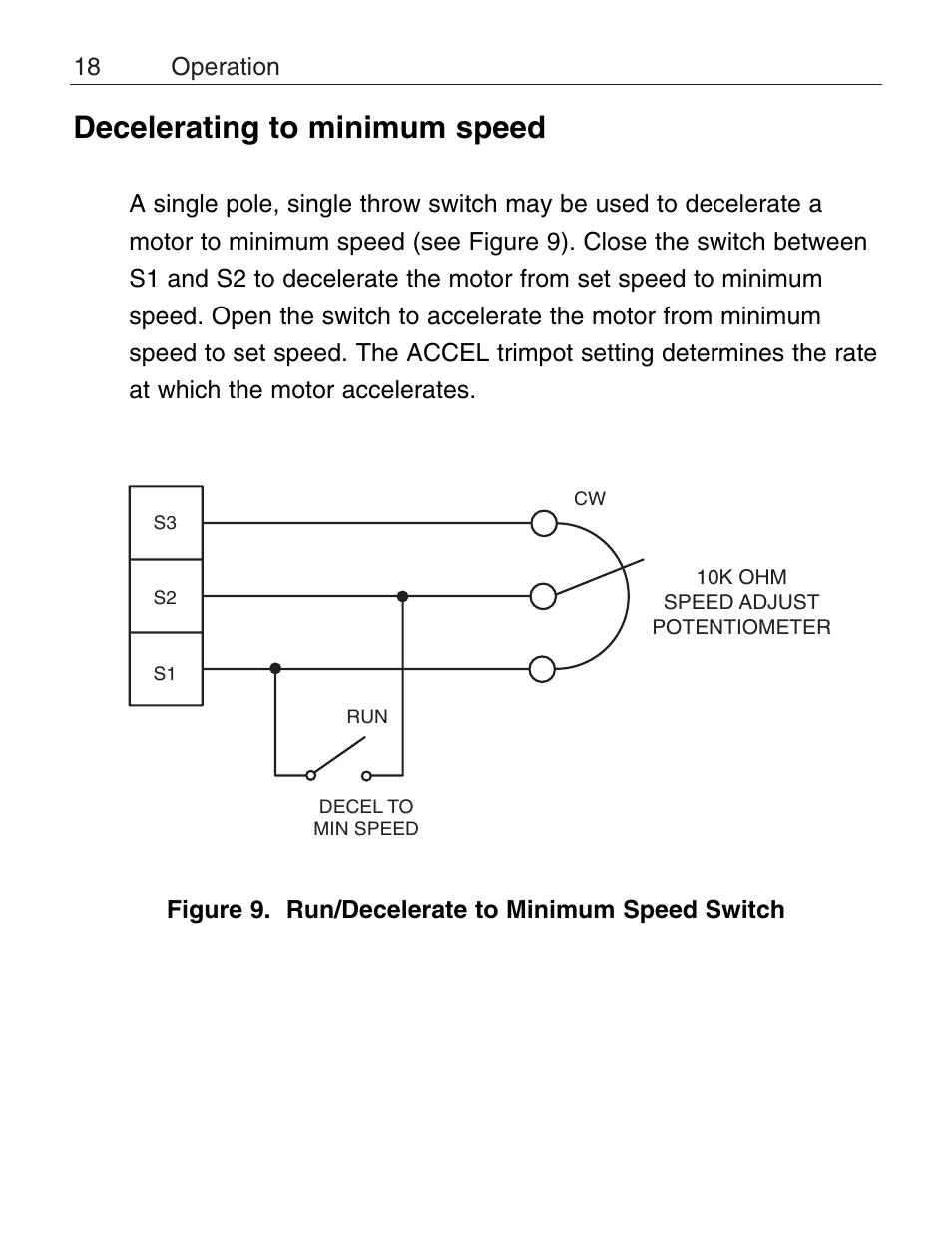 18 Operation

Decelerating to minimum speed

A single pole, single throw switch may be used to decelerate a motor to minimum speed (see Figure 9). Close the switch between S1 and S2 to decelerate the motor from set speed to minimum speed. Open the switch to accelerate the motor from minimum speed to set speed. The ACCEL trimpot setting determines the rate at which the motor accelerates.

S3
S2
S1
CW
10K OHM
SPEED ADJUST
POTENTIOMETER
RUN
DECEL TO
MIN SPEED

Figure 9. Run/Decelerate to Minimum Speed Switch